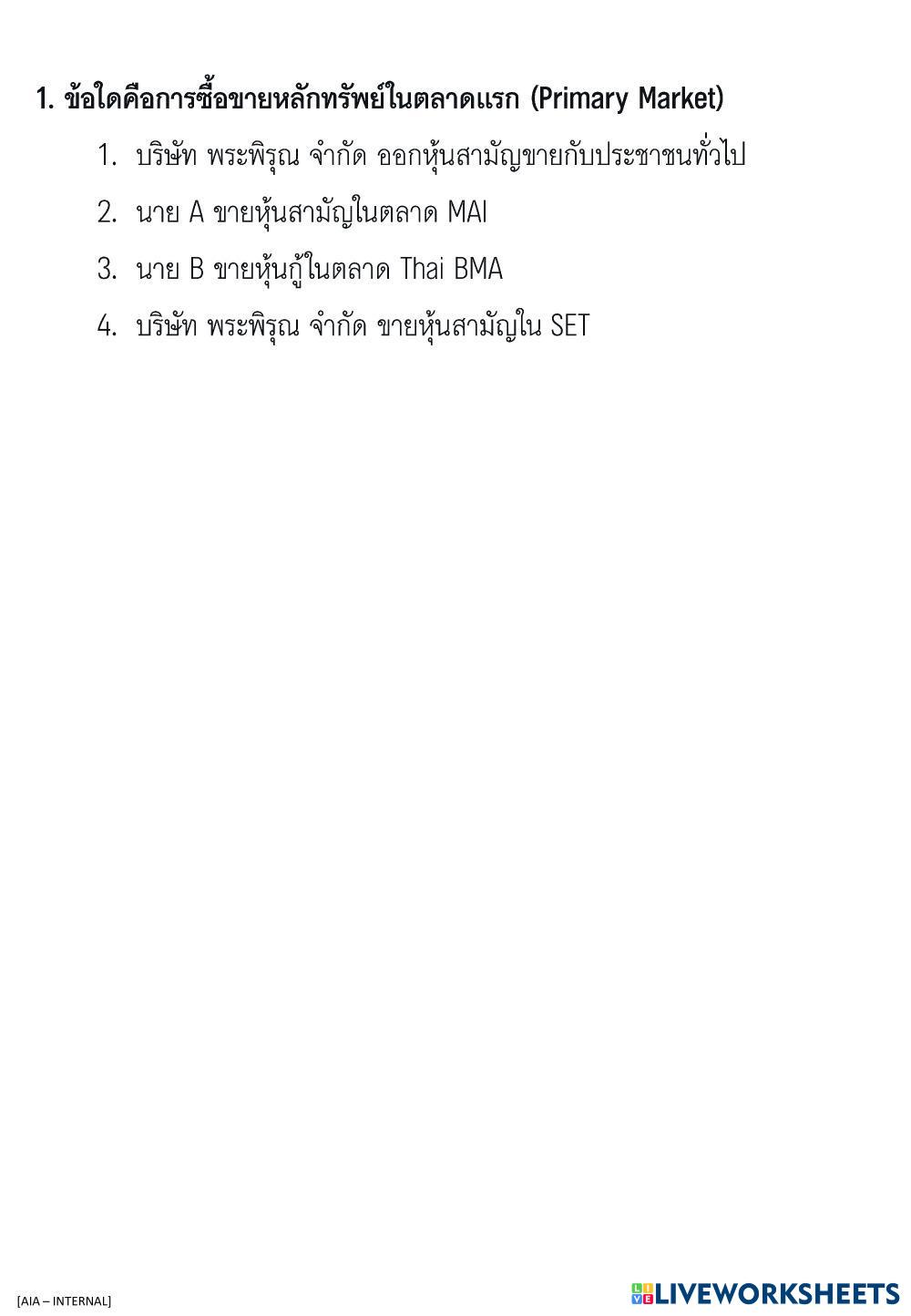 1. ข้อใดคือการซื้อขายหลักทรัพย์ในตลาดแรก (Primary Market)

1. บริษัท พระพิรุณ จำกัด ออกหุ้นสามัญขายกับประชาชนทั่วไป
2. นาย A ขายหุ้นสามัญในตลาด MAI
3. นาย B ขายหุ้นกู้ในตลาด Thai BMA
4. บริษัท พระพิรุณ จำกัด ขายหุ้นสามัญใน SET

[AIA – INTERNAL]

LIVEWORKSHEETS